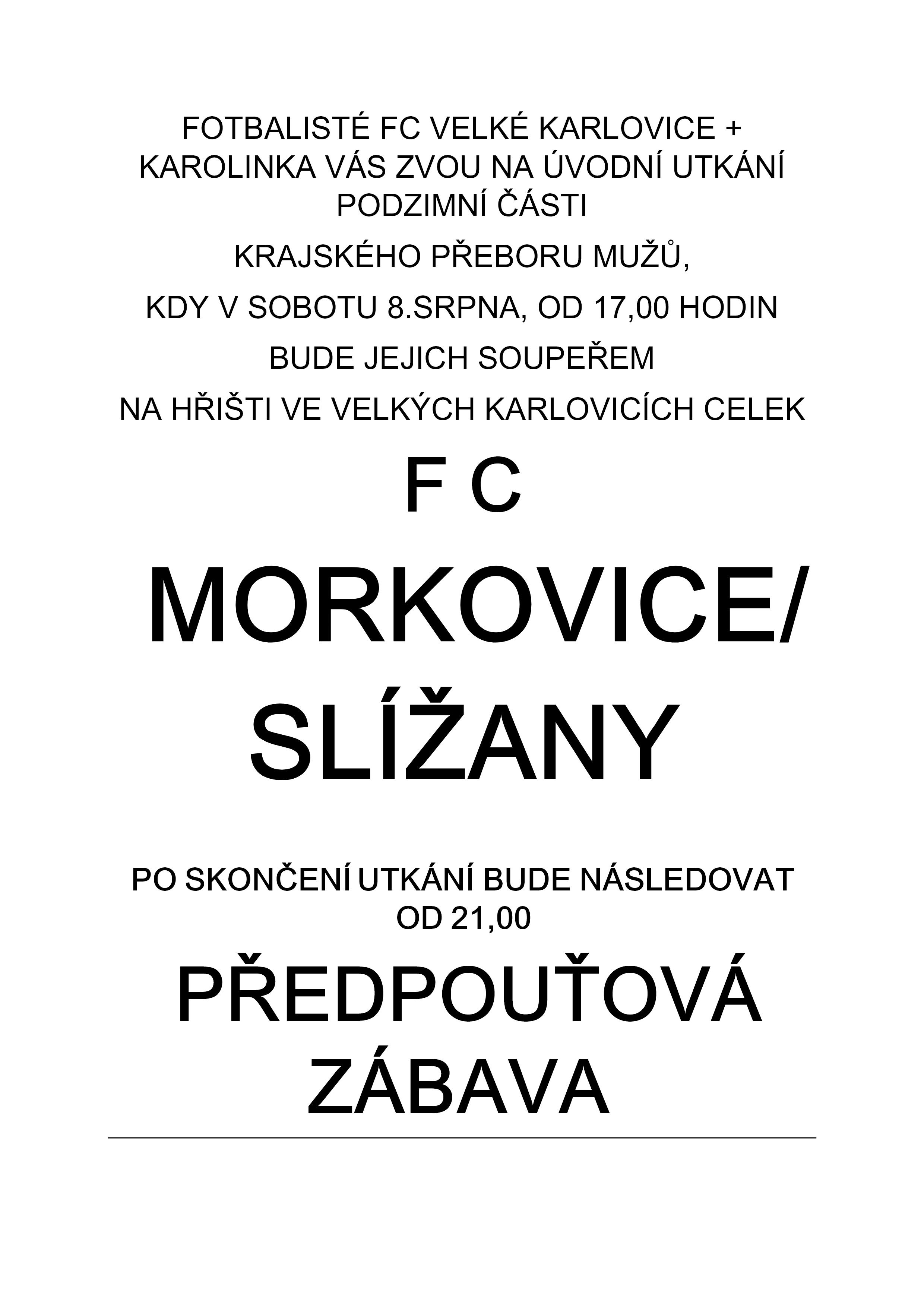 FOTBALISTÉ FC VELKÉ KARLOVICE + KAROLINKA VÁS ZVOU NA ÚVODNÍ UTKÁNÍ PODZIMNÍ ČÁSTI

KRAJSKÉHO PŘEBORU MUŽŮ,

KDY V SOBOTU 8.SRPNA, OD 17,00 HODIN

BUDE JEJICH SOUPEŘEM

NA HŘIŠTI VE VELKÝCH KARLOVICÍCH CELEK

F C

MORKOVICE/ SLÍŽANY

PO SKONČENÍ UTKÁNÍ BUDE NÁSLEDOVAT OD 21,00

PŘEDPOUŤOVÁ ZÁBAVA